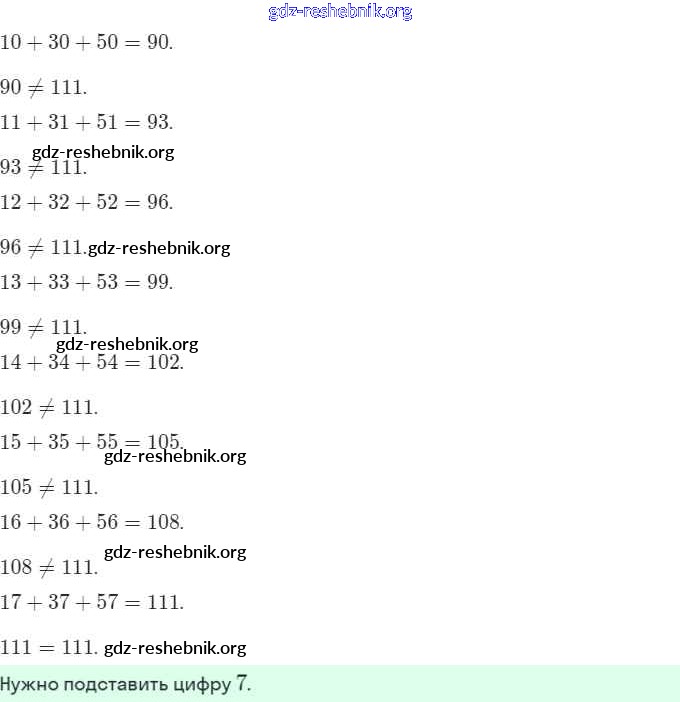 gdz-reshebnik.org

$10 + 30 + 50 = 90.$

$90 \neq 111.$

$11 + 31 + 51 = 93.$

gdz-reshebnik.org

$93 \neq 111.$

$12 + 32 + 52 = 96.$

$96 \neq 111.$ gdz-reshebnik.org

$13 + 33 + 53 = 99.$

$99 \neq 111.$

gdz-reshebnik.org

$14 + 34 + 54 = 102.$

$102 \neq 111.$

$15 + 35 + 55 = 105.$

gdz-reshebnik.org

$105 \neq 111.$

$16 + 36 + 56 = 108.$

gdz-reshebnik.org

$108 \neq 111.$

$17 + 37 + 57 = 111.$

$111 = 111.$ gdz-reshebnik.org

Нужно подставить цифру 7.